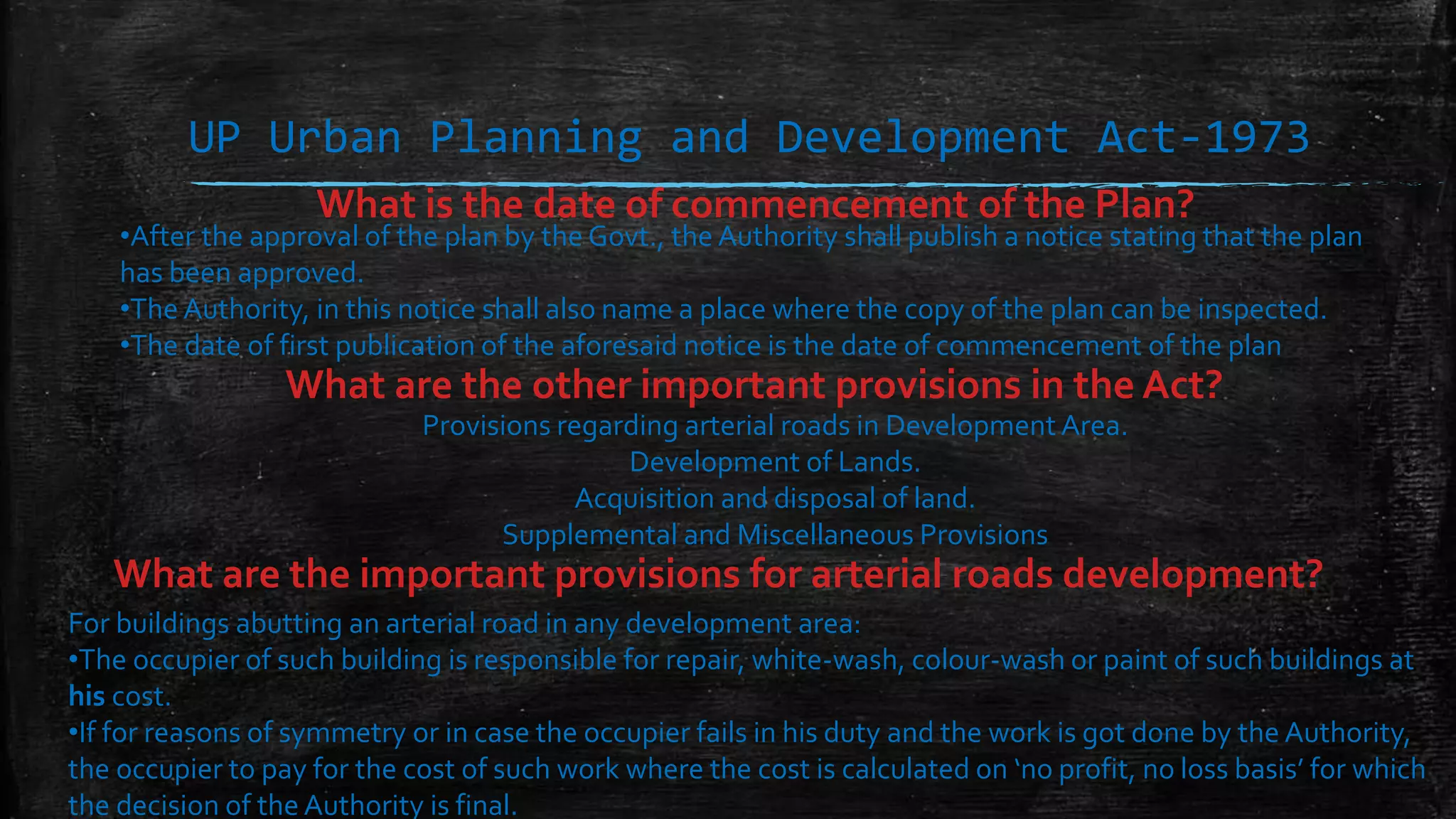 UP Urban Planning and Development Act-1973

What is the date of commencement of the Plan?

• After the approval of the plan by the Govt., the Authority shall publish a notice stating that the plan has been approved.
• The Authority, in this notice shall also name a place where the copy of the plan can be inspected.
• The date of first publication of the aforesaid notice is the date of commencement of the plan

What are the other important provisions in the Act?

Provisions regarding arterial roads in Development Area.
Development of Lands.
Acquisition and disposal of land.
Supplemental and Miscellaneous Provisions

What are the important provisions for arterial roads development?

For buildings abutting an arterial road in any development area:
• The occupier of such building is responsible for repair, white-wash, colour-wash or paint of such buildings at his cost.
• If for reasons of symmetry or in case the occupier fails in his duty and the work is got done by the Authority, the occupier to pay for the cost of such work where the cost is calculated on 'no profit, no loss basis' for which the decision of the Authority is final.